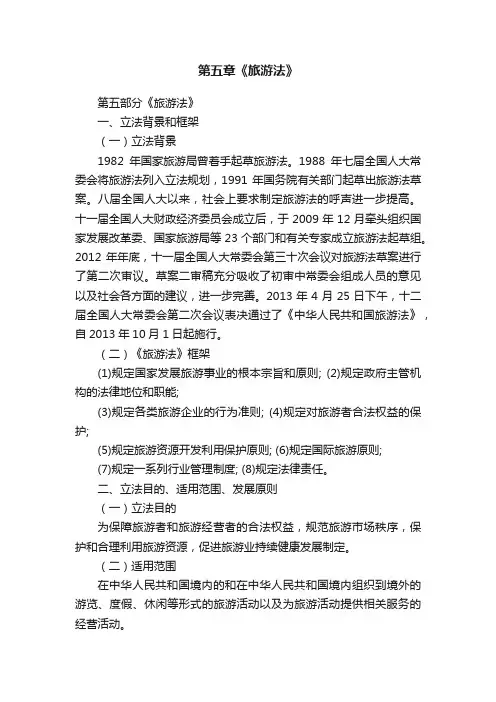 第五章《旅游法》

第五部分《旅游法》

一、立法背景和框架

（一）立法背景

1982 年国家旅游局曾着手起草旅游法。1988 年七届全国人大常委会将旅游法列入立法规划，1991 年国务院有关部门起草出旅游法草案。八届全国人大以来，社会上要求制定旅游法的呼声进一步提高。十一届全国人大财政经济委员会成立后，于 2009 年 12 月牵头组织国家发展改革委、国家旅游局等 23 个部门和有关专家成立旅游法起草组。2012 年年底，十一届全国人大常委会第三十次会议对旅游法草案进行了第二次审议。草案二审稿充分吸收了初审中常委会组成人员的意见以及社会各方面的建议，进一步完善。2013 年 4 月 25 日下午，十二届全国人大常委会第二次会议表决通过了《中华人民共和国旅游法》，自 2013 年 10 月 1 日起施行。

（二）《旅游法》框架

(1)规定国家发展旅游事业的根本宗旨和原则; (2)规定政府主管机构的法律地位和职能;

(3)规定各类旅游企业的行为准则; (4)规定对旅游者合法权益的保护;

(5)规定旅游资源开发利用保护原则; (6)规定国际旅游原则;

(7)规定一系列行业管理制度; (8)规定法律责任。

二、立法目的、适用范围、发展原则

（一）立法目的

为保障旅游者和旅游经营者的合法权益，规范旅游市场秩序，保护和合理利用旅游资源，促进旅游业持续健康发展制定。

（二）适用范围

在中华人民共和国境内的和在中华人民共和国境内组织到境外的游览、度假、休闲等形式的旅游活动以及为旅游活动提供相关服务的经营活动。